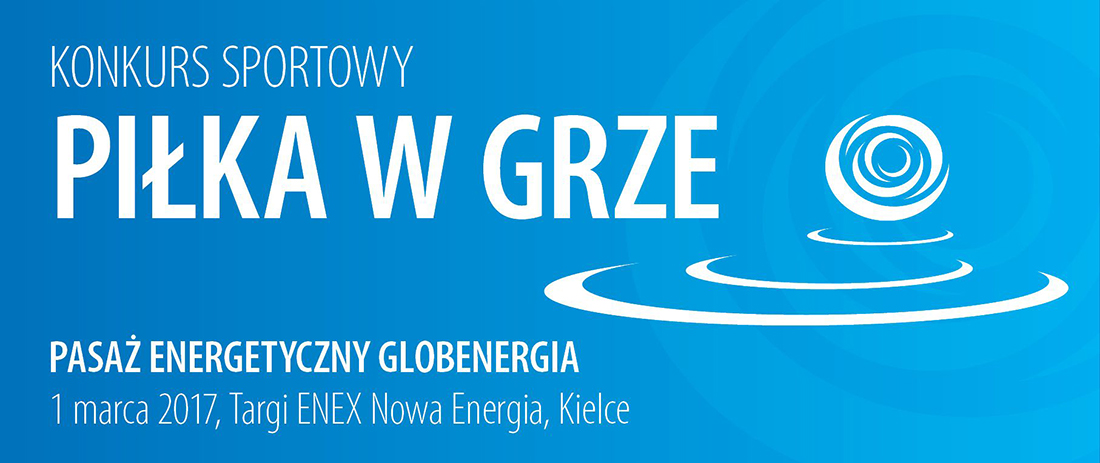 KONKURS SPORTOWY
PIŁKA W GRZE

PASAŻ ENERGETYCZNY GLOBENERGIA
1 marca 2017, Targi ENEX Nowa Energia, Kielce